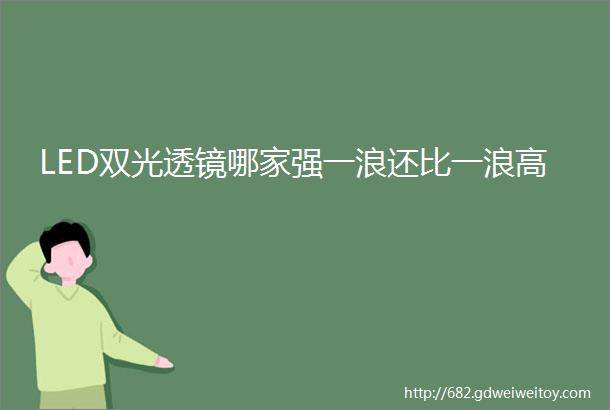 LED双光透镜哪家强一浪还比一浪高

http://682.gdweiweitoy.com